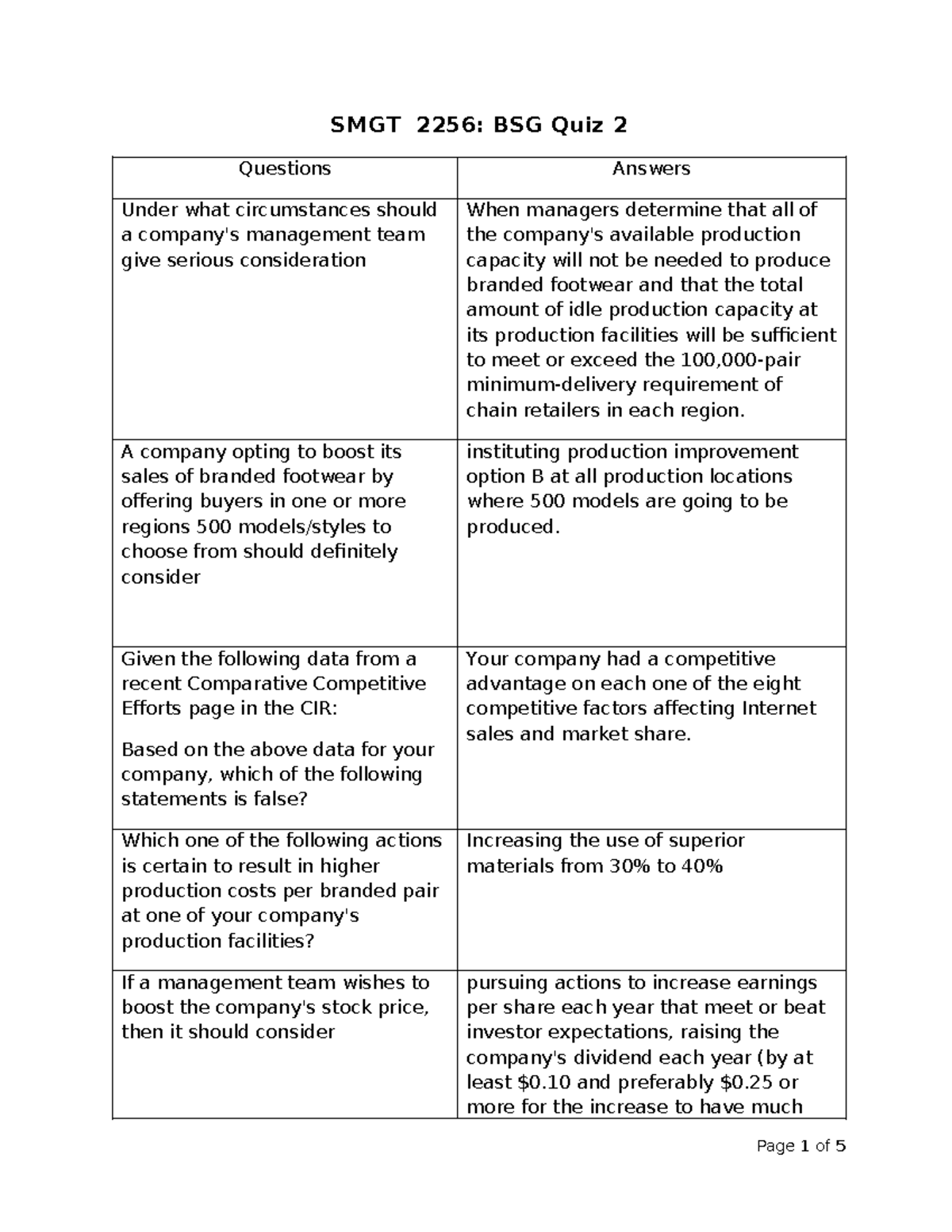 SMGT 2256: BSG Quiz 2

| Questions | Answers |
|---|---|
| Under what circumstances should a company's management team give serious consideration | When managers determine that all of the company's available production capacity will not be needed to produce branded footwear and that the total amount of idle production capacity at its production facilities will be sufficient to meet or exceed the 100,000-pair minimum-delivery requirement of chain retailers in each region. |
| A company opting to boost its sales of branded footwear by offering buyers in one or more regions 500 models/styles to choose from should definitely consider | instituting production improvement option B at all production locations where 500 models are going to be produced. |
| Given the following data from a recent Comparative Competitive Efforts page in the CIR: Based on the above data for your company, which of the following statements is false? | Your company had a competitive advantage on each one of the eight competitive factors affecting Internet sales and market share. |
| Which one of the following actions is certain to result in higher production costs per branded pair at one of your company's production facilities? | Increasing the use of superior materials from 30% to 40% |
| If a management team wishes to boost the company's stock price, then it should consider | pursuing actions to increase earnings per share each year that meet or beat investor expectations, raising the company's dividend each year (by at least $0.10 and preferably $0.25 or more for the increase to have much |

Page 1 of 5